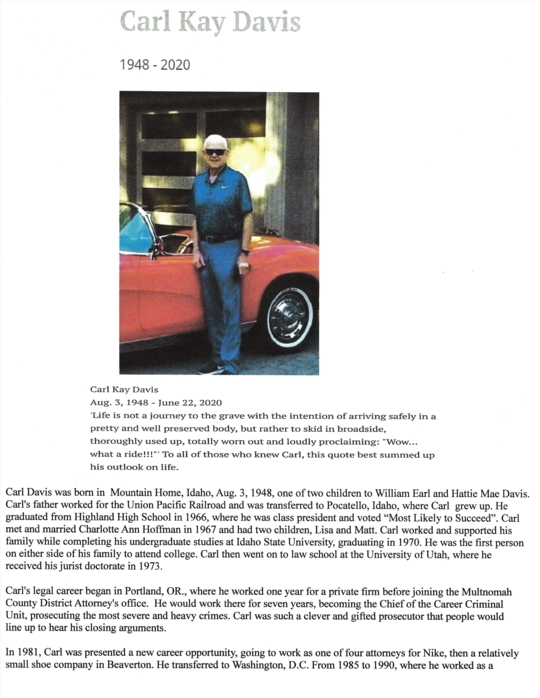 Carl Kay Davis

1948 - 2020

Carl Kay Davis
Aug. 3, 1948 - June 22, 2020
'Life is not a journey to the grave with the intention of arriving safely in a pretty and well preserved body, but rather to skid in broadside, thoroughly used up, totally worn out and loudly proclaiming: "Wow... what a ride!!!"' To all of those who knew Carl, this quote best summed up his outlook on life.

Carl Davis was born in Mountain Home, Idaho, Aug. 3, 1948, one of two children to William Earl and Hattie Mae Davis. Carl's father worked for the Union Pacific Railroad and was transferred to Pocatello, Idaho, where Carl grew up. He graduated from Highland High School in 1966, where he was class president and voted "Most Likely to Succeed". Carl met and married Charlotte Ann Hoffman in 1967 and had two children, Lisa and Matt. Carl worked and supported his family while completing his undergraduate studies at Idaho State University, graduating in 1970. He was the first person on either side of his family to attend college. Carl then went on to law school at the University of Utah, where he received his jurist doctorate in 1973.

Carl's legal career began in Portland, OR., where he worked one year for a private firm before joining the Multnomah County District Attorney's office. He would work there for seven years, becoming the Chief of the Career Criminal Unit, prosecuting the most severe and heavy crimes. Carl was such a clever and gifted prosecutor that people would line up to hear his closing arguments.

In 1981, Carl was presented a new career opportunity, going to work as one of four attorneys for Nike, then a relatively small shoe company in Beaverton. He transferred to Washington, D.C. From 1985 to 1990, where he worked as a